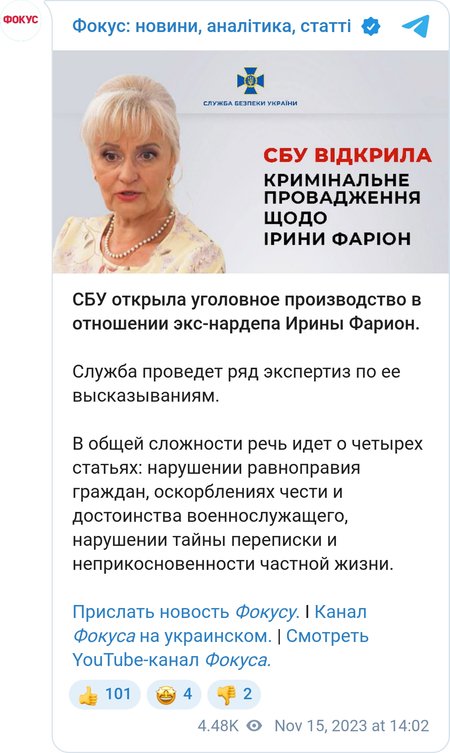 ФОКУС

Фокус: новини, аналітика, статті

СЛУЖБА БЕЗПЕКИ УКРАЇНИ

СБУ ВІДКРИЛА КРИМІНАЛЬНЕ ПРОВАДЖЕННЯ ЩОДО ІРИНИ ФАРІОН

СБУ открыла уголовное производство в отношении экс-нардепа Ирины Фарион.

Служба проведет ряд экспертиз по ее высказываниям.

В общей сложности речь идет о четырех статьях: нарушении равноправия граждан, оскорблениях чести и достоинства военнослужащего, нарушении тайны переписки и неприкосновенности частной жизни.

Прислать новость Фокусу. | Канал Фокуса на украинском. | Смотреть YouTube-канал Фокуса.

👍 101 🤩 4 👎 2

4.48K Nov 15, 2023 at 14:02